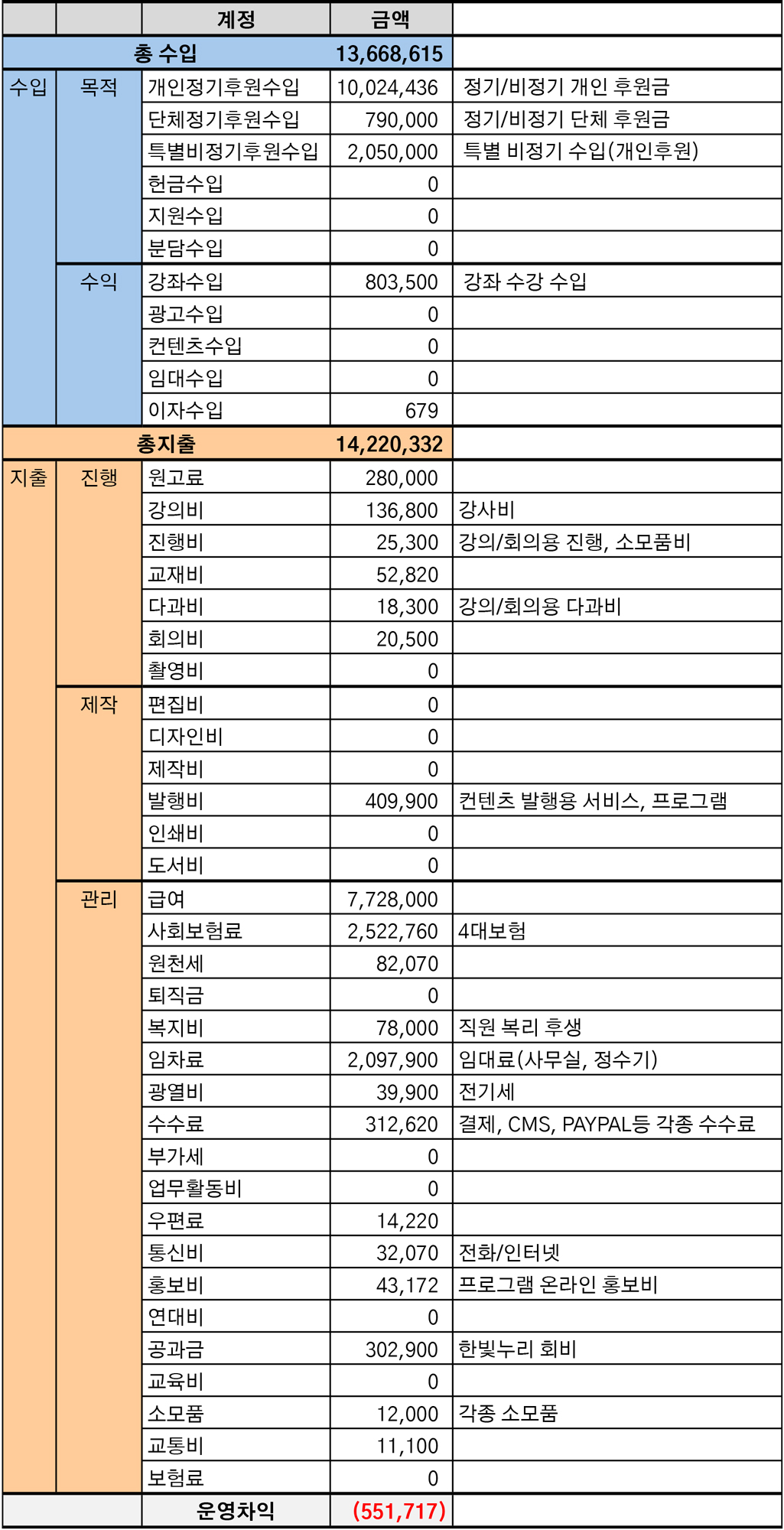 |  |  | 계정 | 금액 |  |
|---|---|---|---|---|
| 총 수입 |  |  | 13,668,615 |  |
| 수입 | 목적 | 개인정기후원수입 | 10,024,436 | 정기/비정기 개인 후원금 |
|  |  | 단체정기후원수입 | 790,000 | 정기/비정기 단체 후원금 |
|  |  | 특별비정기후원수입 | 2,050,000 | 특별 비정기 수입(개인후원) |
|  |  | 헌금수입 | 0 |  |
|  |  | 지원수입 | 0 |  |
|  |  | 분담수입 | 0 |  |
|  | 수익 | 강좌수입 | 803,500 | 강좌 수강 수입 |
|  |  | 광고수입 | 0 |  |
|  |  | 컨텐츠수입 | 0 |  |
|  |  | 임대수입 | 0 |  |
|  |  | 이자수입 | 679 |  |
| 총지출 |  |  | 14,220,332 |  |
| 지출 | 진행 | 원고료 | 280,000 |  |
|  |  | 강의비 | 136,800 | 강사비 |
|  |  | 진행비 | 25,300 | 강의/회의용 진행, 소모품비 |
|  |  | 교재비 | 52,820 |  |
|  |  | 다과비 | 18,300 | 강의/회의용 다과비 |
|  |  | 회의비 | 20,500 |  |
|  |  | 촬영비 | 0 |  |
|  | 제작 | 편집비 | 0 |  |
|  |  | 디자인비 | 0 |  |
|  |  | 제작비 | 0 |  |
|  |  | 발행비 | 409,900 | 컨텐츠 발행용 서비스, 프로그램 |
|  |  | 인쇄비 | 0 |  |
|  |  | 도서비 | 0 |  |
|  | 관리 | 급여 | 7,728,000 |  |
|  |  | 사회보험료 | 2,522,760 | 4대보험 |
|  |  | 원천세 | 82,070 |  |
|  |  | 퇴직금 | 0 |  |
|  |  | 복지비 | 78,000 | 직원 복리 후생 |
|  |  | 임차료 | 2,097,900 | 임대료(사무실, 정수기) |
|  |  | 광열비 | 39,900 | 전기세 |
|  |  | 수수료 | 312,620 | 결제, CMS, PAYPAL등 각종 수수료 |
|  |  | 부가세 | 0 |  |
|  |  | 업무활동비 | 0 |  |
|  |  | 우편료 | 14,220 |  |
|  |  | 통신비 | 32,070 | 전화/인터넷 |
|  |  | 홍보비 | 43,172 | 프로그램 온라인 홍보비 |
|  |  | 연대비 | 0 |  |
|  |  | 공과금 | 302,900 | 한빛누리 회비 |
|  |  | 교육비 | 0 |  |
|  |  | 소모품 | 12,000 | 각종 소모품 |
|  |  | 교통비 | 11,100 |  |
|  |  | 보험료 | 0 |  |
|  |  | 운영차익 | (551,717) |  |